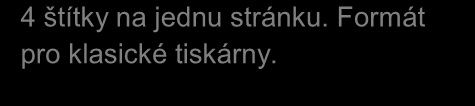 4 štítky na jednu stránku. Formát pro klasické tiskárny.